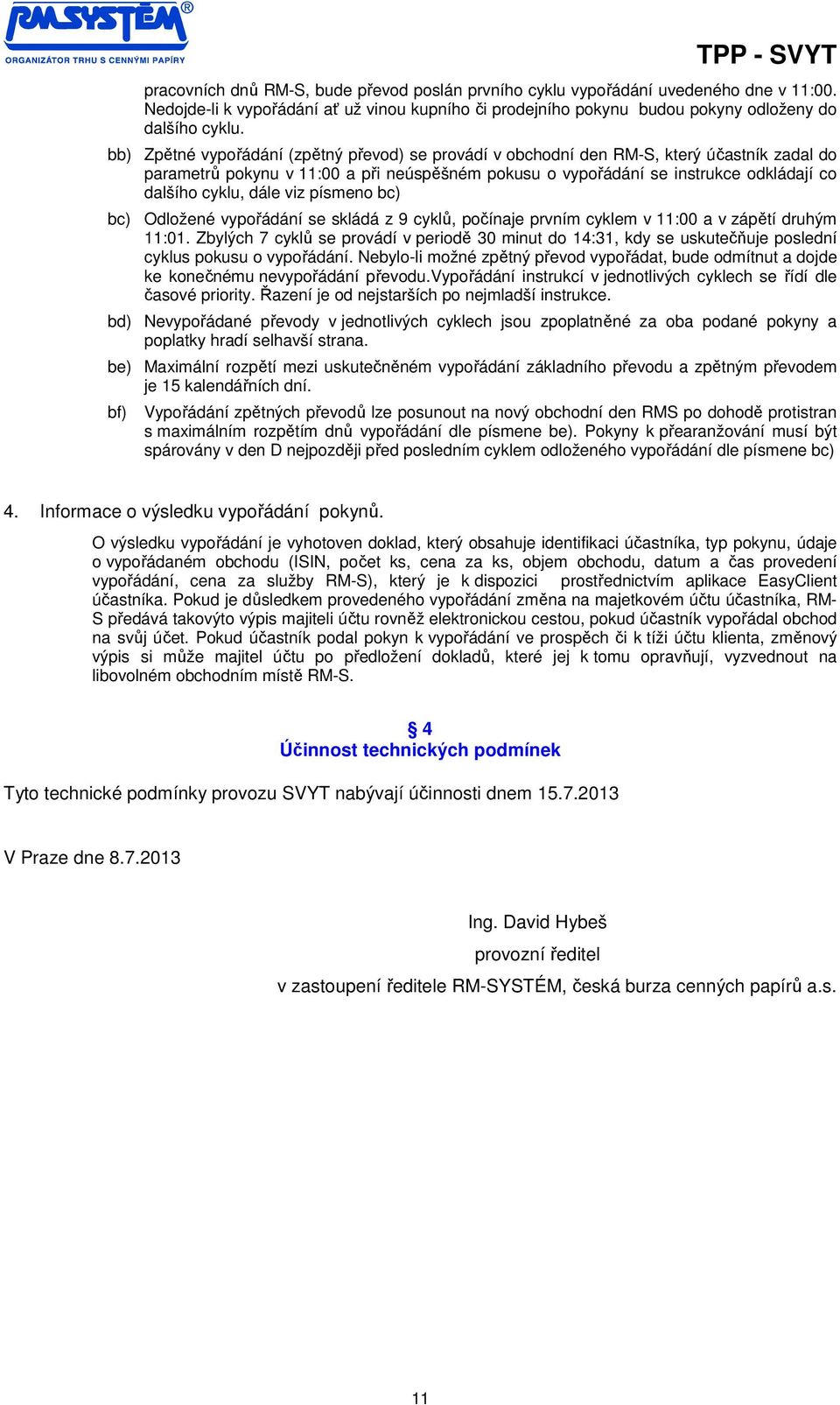 RMSYSTÉM®
ORGANIZÁTOR TRHU S CENNÝMI PAPÍRY

TPP - SVYT

pracovních dnů RM-S, bude převod poslán prvního cyklu vypořádání uvedeného dne v 11:00. Nedojde-li k vypořádání ať už vinou kupního či prodejního pokynu budou pokyny odloženy do dalšího cyklu.

bb) Zpětné vypořádání (zpětný převod) se provádí v obchodní den RM-S, který účastník zadal do parametrů pokynu v 11:00 a při neúspěšném pokusu o vypořádání se instrukce odkládají co dalšího cyklu, dále viz písmeno bc)

bc) Odložené vypořádání se skládá z 9 cyklů, počínaje prvním cyklem v 11:00 a v zápětí druhým 11:01. Zbylých 7 cyklů se provádí v periodě 30 minut do 14:31, kdy se uskutečňuje poslední cyklus pokusu o vypořádání. Nebylo-li možné zpětný převod vypořádat, bude odmítnut a dojde ke konečnému nevypořádání převodu.Vypořádání instrukcí v jednotlivých cyklech se řídí dle časové priority. Řazení je od nejstarších po nejmladší instrukce.

bd) Nevypořádané převody v jednotlivých cyklech jsou zpoplatněné za oba podané pokyny a poplatky hradí selhavší strana.

be) Maximální rozpětí mezi uskutečněném vypořádání základního převodu a zpětným převodem je 15 kalendářních dní.

bf) Vypořádání zpětných převodů lze posunout na nový obchodní den RMS po dohodě protistran s maximálním rozpětím dnů vypořádání dle písmene be). Pokyny k přearanžování musí být spárovány v den D nejpozději před posledním cyklem odloženého vypořádání dle písmene bc)

4. Informace o výsledku vypořádání pokynů.

O výsledku vypořádání je vyhotoven doklad, který obsahuje identifikaci účastníka, typ pokynu, údaje o vypořádaném obchodu (ISIN, počet ks, cena za ks, objem obchodu, datum a čas provedení vypořádání, cena za služby RM-S), který je k dispozici prostřednictvím aplikace EasyClient účastníka. Pokud je důsledkem provedeného vypořádání změna na majetkovém účtu účastníka, RM-S předává takovýto výpis majiteli účtu rovněž elektronickou cestou, pokud účastník vypořádal obchod na svůj účet. Pokud účastník podal pokyn k vypořádání ve prospěch či k tíži účtu klienta, změnový výpis si může majitel účtu po předložení dokladů, které jej k tomu opravňují, vyzvednout na libovolném obchodním místě RM-S.

§ 4
Účinnost technických podmínek

Tyto technické podmínky provozu SVYT nabývají účinnosti dnem 15.7.2013

V Praze dne 8.7.2013

Ing. David Hybeš
provozní ředitel
v zastoupení ředitele RM-SYSTÉM, česká burza cenných papírů a.s.

11